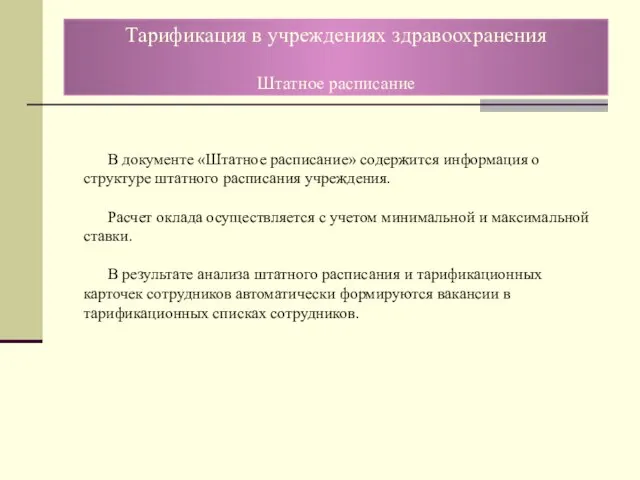 Тарификация в учреждениях здравоохранения

Штатное расписание

В документе «Штатное расписание» содержится информация о структуре штатного расписания учреждения.

Расчет оклада осуществляется с учетом минимальной и максимальной ставки.

В результате анализа штатного расписания и тарификационных карточек сотрудников автоматически формируются вакансии в тарификационных списках сотрудников.